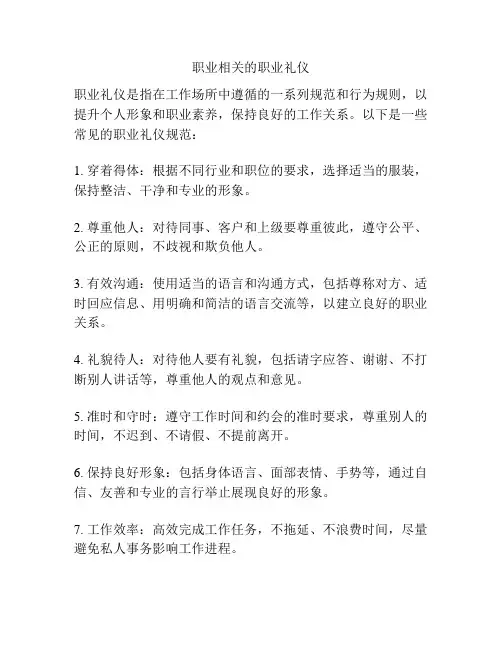 职业相关的职业礼仪

职业礼仪是指在工作场所中遵循的一系列规范和行为规则，以提升个人形象和职业素养，保持良好的工作关系。以下是一些常见的职业礼仪规范：

1. 穿着得体：根据不同行业和职位的要求，选择适当的服装，保持整洁、干净和专业的形象。

2. 尊重他人：对待同事、客户和上级要尊重彼此，遵守公平、公正的原则，不歧视和欺负他人。

3. 有效沟通：使用适当的语言和沟通方式，包括尊称对方、适时回应信息、用明确和简洁的语言交流等，以建立良好的职业关系。

4. 礼貌待人：对待他人要有礼貌，包括请字应答、谢谢、不打断别人讲话等，尊重他人的观点和意见。

5. 准时和守时：遵守工作时间和约会的准时要求，尊重别人的时间，不迟到、不请假、不提前离开。

6. 保持良好形象：包括身体语言、面部表情、手势等，通过自信、友善和专业的言行举止展现良好的形象。

7. 工作效率：高效完成工作任务，不拖延、不浪费时间，尽量避免私人事务影响工作进程。